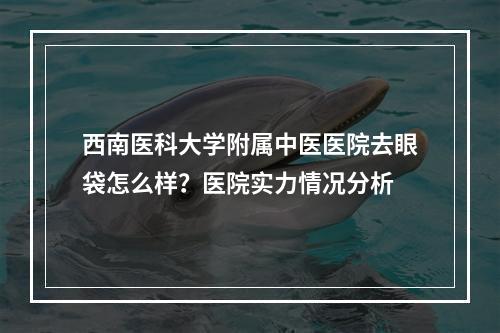 西南医科大学附属中医医院去眼袋怎么样？医院实力情况分析